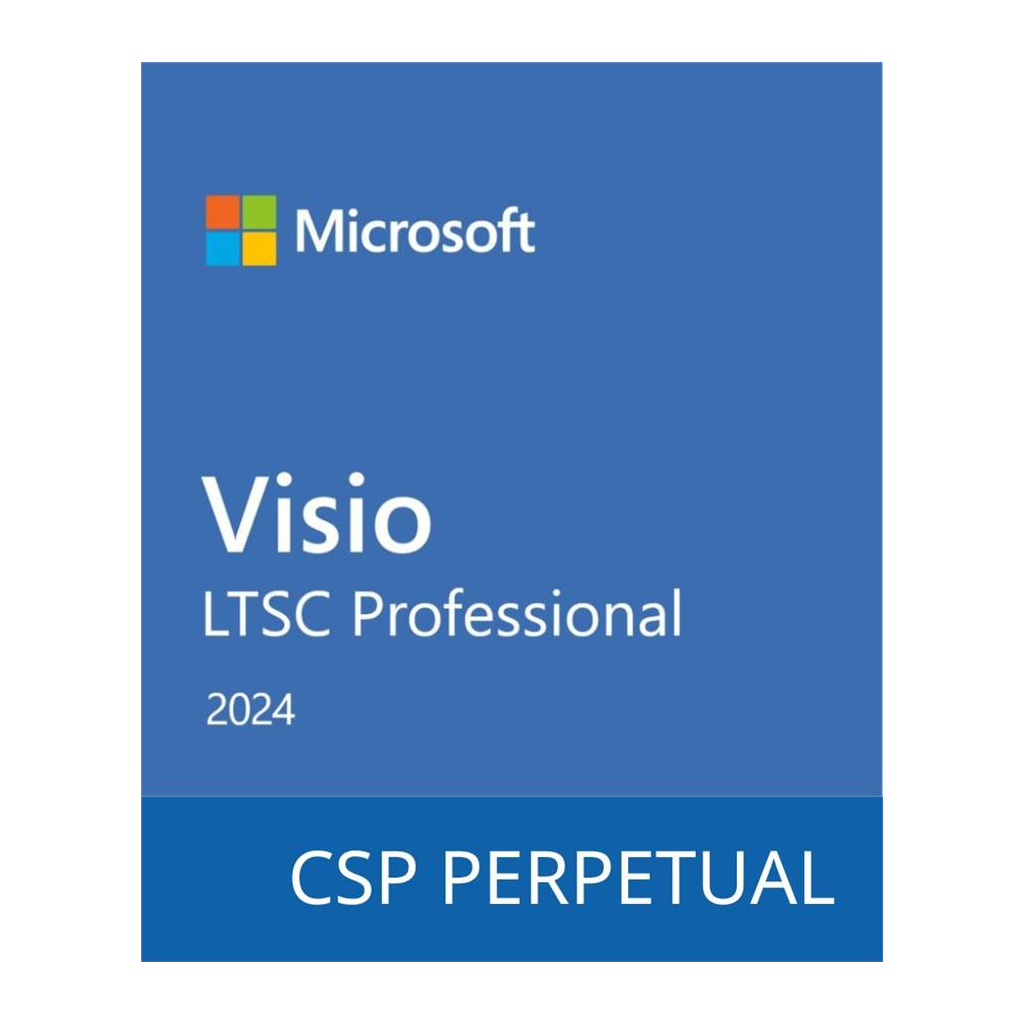 Microsoft

Visio
LTSC Professional
2024

CSP PERPETUAL